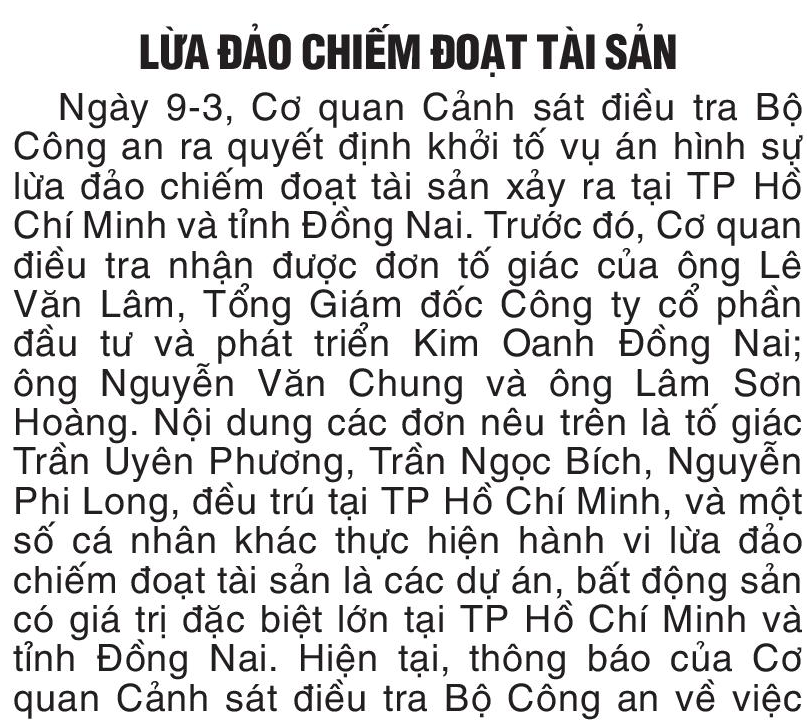 LỪA ĐẢO CHIẾM ĐOẠT TÀI SẢN

Ngày 9-3, Cơ quan Cảnh sát điều tra Bộ Công an ra quyết định khởi tố vụ án hình sự lừa đảo chiếm đoạt tài sản xảy ra tại TP Hồ Chí Minh và tỉnh Đồng Nai. Trước đó, Cơ quan điều tra nhận được đơn tố giác của ông Lê Văn Lâm, Tổng Giám đốc Công ty cổ phần đầu tư và phát triển Kim Oanh Đồng Nai; ông Nguyễn Văn Chung và ông Lâm Sơn Hoàng. Nội dung các đơn nêu trên là tố giác Trần Uyên Phương, Trần Ngọc Bích, Nguyễn Phi Long, đều trú tại TP Hồ Chí Minh, và một số cá nhân khác thực hiện hành vi lừa đảo chiếm đoạt tài sản là các dự án, bất động sản có giá trị đặc biệt lớn tại TP Hồ Chí Minh và tỉnh Đồng Nai. Hiện tại, thông báo của Cơ quan Cảnh sát điều tra Bộ Công an về việc